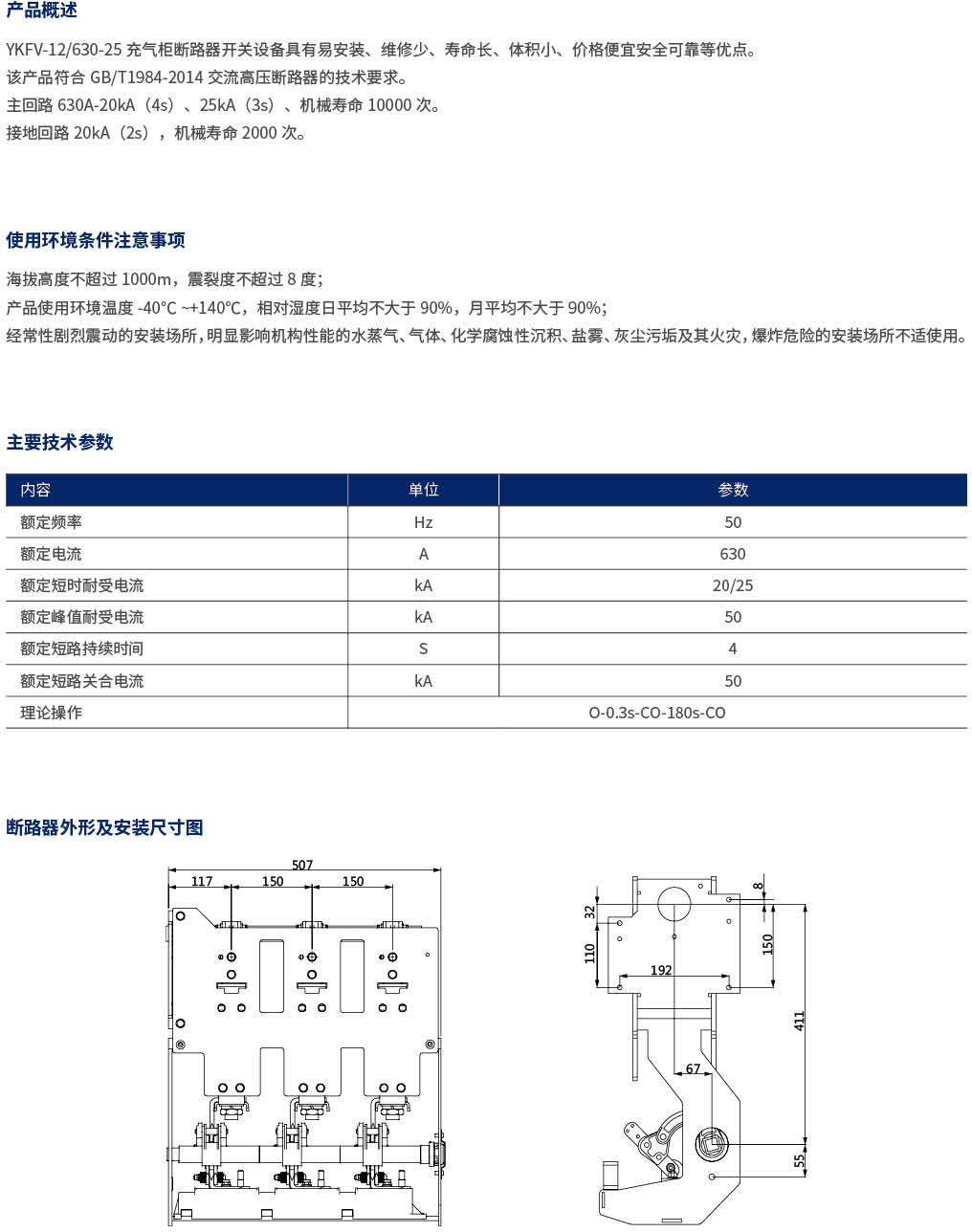 产品概述

YKFV-12/630-25 充气柜断路器开关设备具有易安装、维修少、寿命长、体积小、价格便宜安全可靠等优点。
该产品符合 GB/T1984-2014 交流高压断路器的技术要求。
主回路 630A-20kA（4s）、25kA（3s）、机械寿命 10000 次。
接地回路 20kA（2s），机械寿命 2000 次。

使用环境条件注意事项

海拔高度不超过 1000m，震裂度不超过 8 度；
产品使用环境温度 -40°C ~+140°C，相对湿度日平均不大于 90%，月平均不大于 90%；
经常性剧烈震动的安装场所，明显影响机构性能的水蒸气、气体、化学腐蚀性沉积、盐雾、灰尘污垢及其火灾，爆炸危险的安装场所不适使用。

主要技术参数

| 内容 | 单位 | 参数 |
|---|---|---|
| 额定频率 | Hz | 50 |
| 额定电流 | A | 630 |
| 额定短时耐受电流 | kA | 20/25 |
| 额定峰值耐受电流 | kA | 50 |
| 额定短路持续时间 | S | 4 |
| 额定短路关合电流 | kA | 50 |
| 理论操作 | O-0.3s-CO-180s-CO | |

断路器外形及安装尺寸图

507
117
150
150

32
110
192
8
150
411
67
55